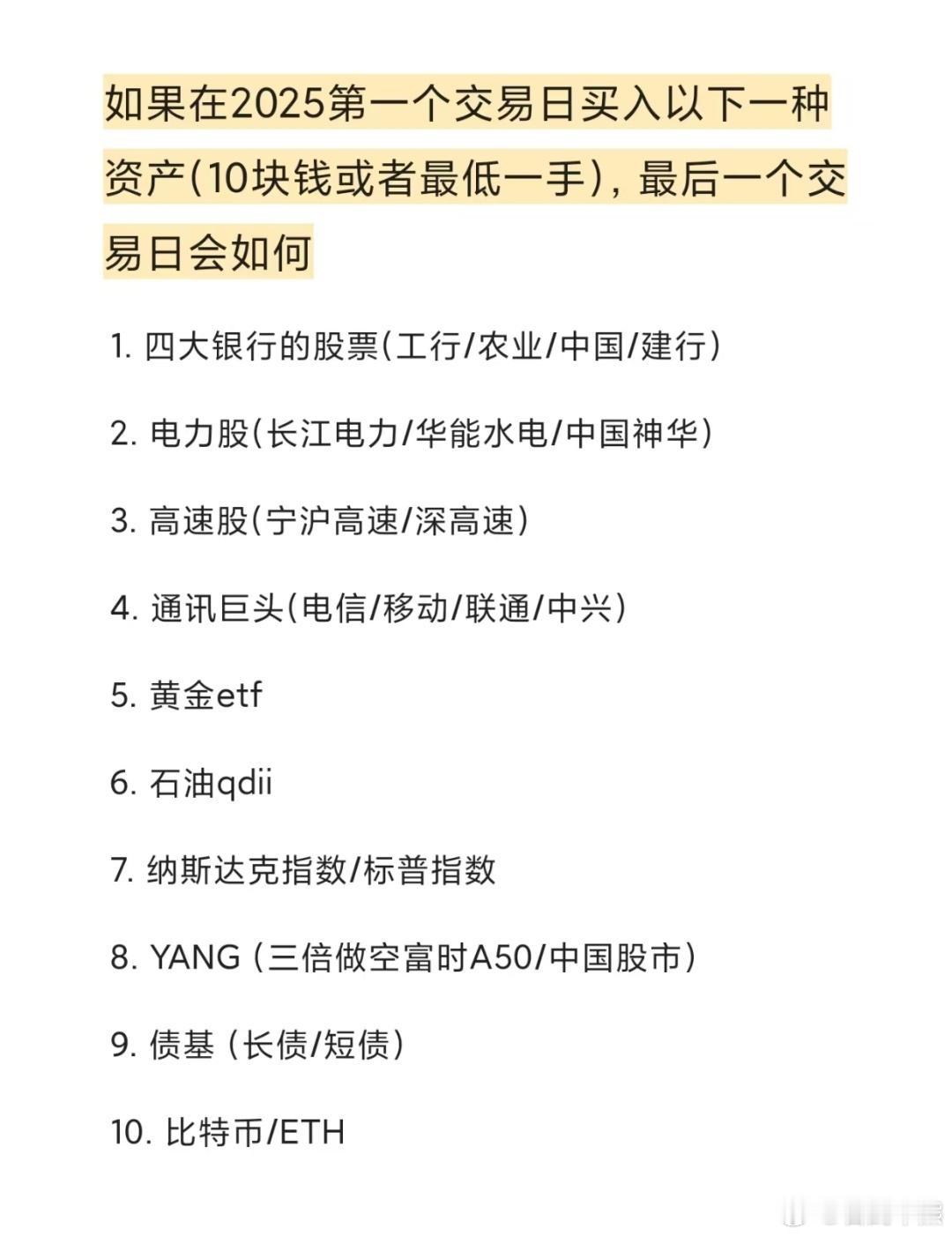 如果在2025第一个交易日买入以下一种资产(10块钱或者最低一手)，最后一个交易日会如何

1. 四大银行的股票(工行/农业/中国/建行)

2. 电力股(长江电力/华能水电/中国神华)

3. 高速股(宁沪高速/深高速)

4. 通讯巨头(电信/移动/联通/中兴)

5. 黄金etf

6. 石油qdii

7. 纳斯达克指数/标普指数

8. YANG (三倍做空富时A50/中国股市)

9. 债基 (长债/短债)

10. 比特币/ETH